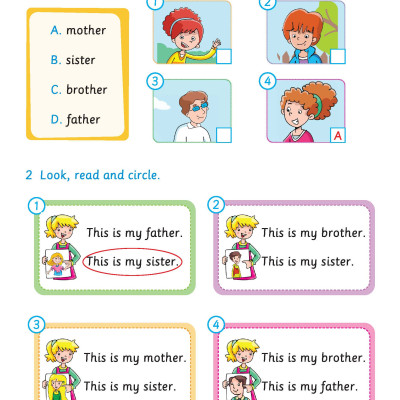 A. mother

B. sister

C. brother

D. father

1

2

3

4 A

2 Look, read and circle.

1
This is my father.
This is my sister.

2
This is my brother.
This is my sister.

3
This is my mother.
This is my sister.

4
This is my brother.
This is my father.